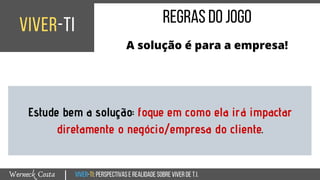 VIVER-TI

REGRAS DO JOGO

A solução é para a empresa!

Estude bem a solução: foque em como ela irá impactar diretamente o negócio/empresa do cliente.

Werneck Costa | VIVER-TI: PERSPECTIVAS E REALIDADE SOBRE VIVER DE T.I.